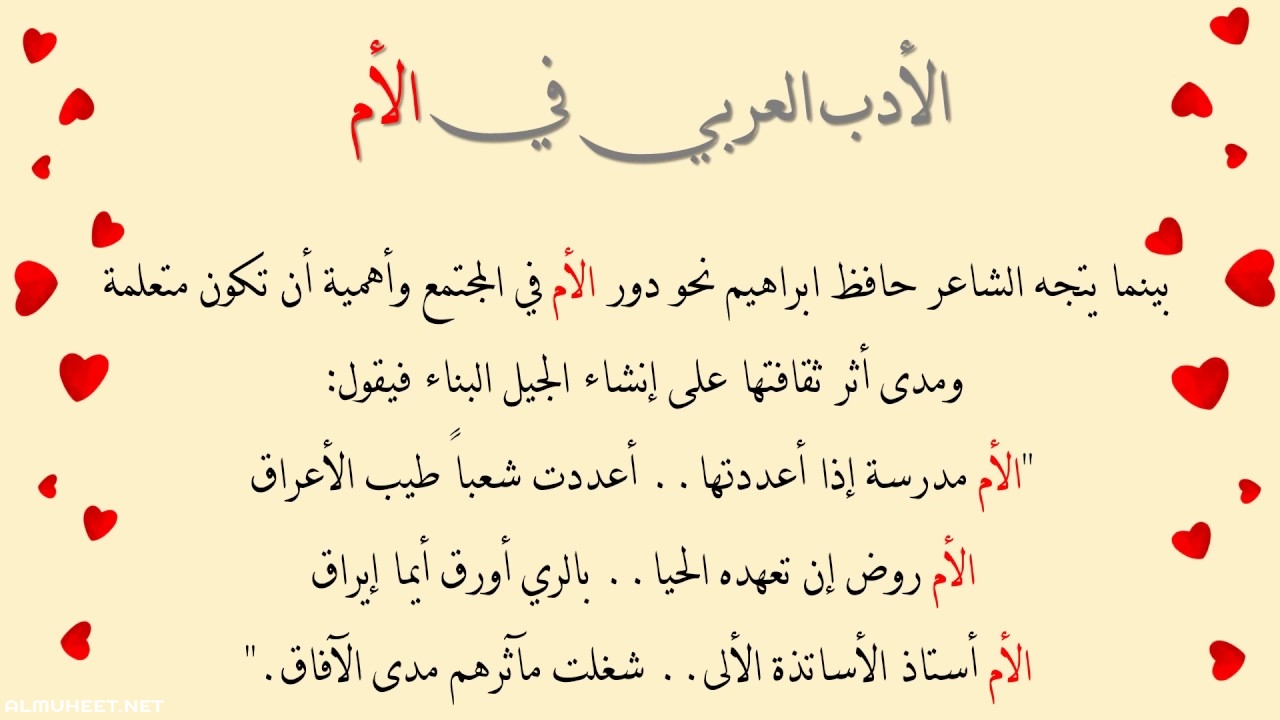 الأدب العربي في الأم

بينما يتجه الشاعر حافظ ابراهيم نحو دور الأم في المجتمع وأهمية أن تكون متعلمة ومدى أثر ثقافتها على إنشاء الجيل البناء فيقول:

"الأم مدرسة إذا أعددتها . . أعددت شعباً طيب الأعراق

الأم روض إن تعهده الحيا . . بالري أورق أيما إيراق

الأم أستاذ الأساتذة الألى . . شغلت مآثرهم مدى الآفاق."

ALMUHEET.NET